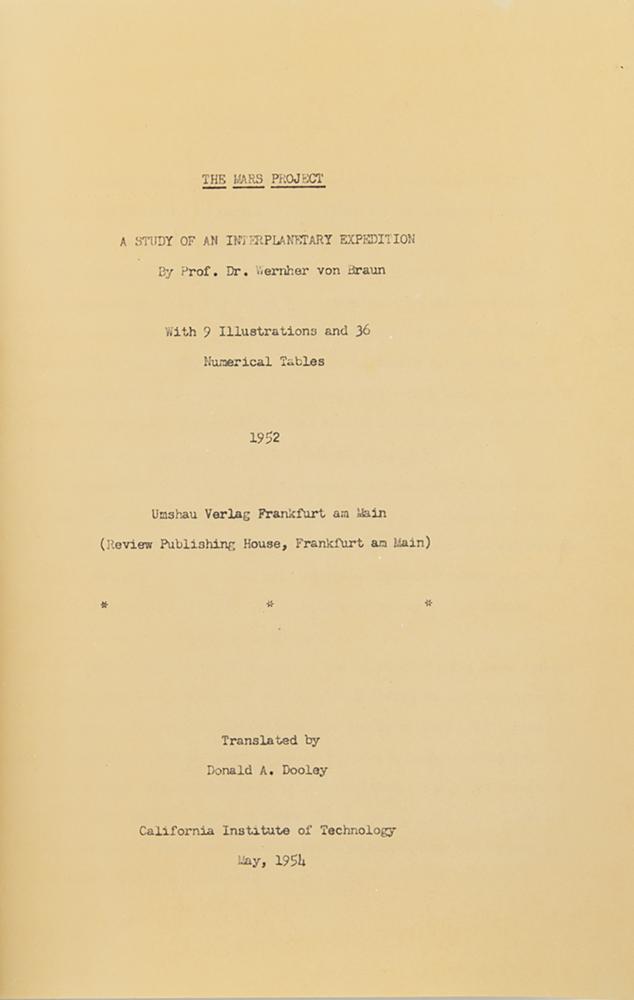 THE MARS PROJECT

A STUDY OF AN INTERPLANETARY EXPEDITION

By Prof. Dr. Wernher von Braun

With 9 Illustrations and 36 Numerical Tables

1952

Umshau Verlag Frankfurt am Main

(Review Publishing House, Frankfurt am Main)

* * *

Translated by

Donald A. Dooley

California Institute of Technology

May, 1954